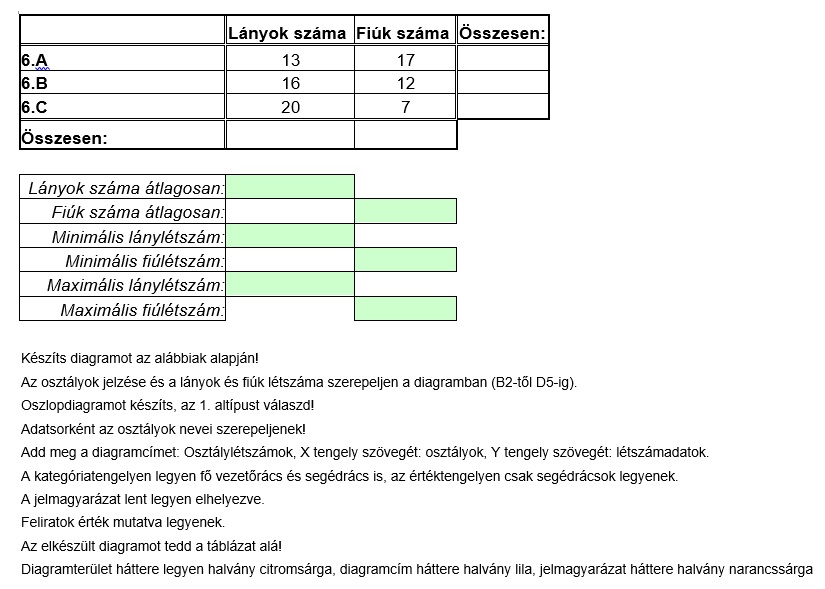 |  | Lányok száma | Fiúk száma | Összesen: |
|---|---|---|---|
| 6.A | 13 | 17 |  |
| 6.B | 16 | 12 |  |
| 6.C | 20 | 7 |  |
| Összesen: |  |  |  |

|  |  |  |
|---|---|---|
| Lányok száma átlagosan: |  |  |
| Fiúk száma átlagosan: |  |  |
| Minimális lánylétszám: |  |  |
| Minimális fiúlétszám: |  |  |
| Maximális lánylétszám: |  |  |
| Maximális fiúlétszám: |  |  |

Készíts diagramot az alábbiak alapján!
Az osztályok jelzése és a lányok és fiúk létszáma szerepeljen a diagramban (B2-től D5-ig).
Oszlopdiagramot készíts, az 1. altípust válaszd!
Adatsorként az osztályok nevei szerepeljenek!
Add meg a diagramcímet: Osztálylétszámok, X tengely szövegét: osztályok, Y tengely szövegét: létszámadatok.
A kategóriatengelyen legyen fő vezetőrács és segédrács is, az értéktengelyen csak segédrácsok legyenek.
A jelmagyarázat lent legyen elhelyezve.
Feliratok érték mutatva legyenek.
Az elkészült diagramot tedd a táblázat alá!
Diagramterület háttere legyen halvány citromsárga, diagramcím háttere halvány lila, jelmagyarázat háttere halvány narancssárga